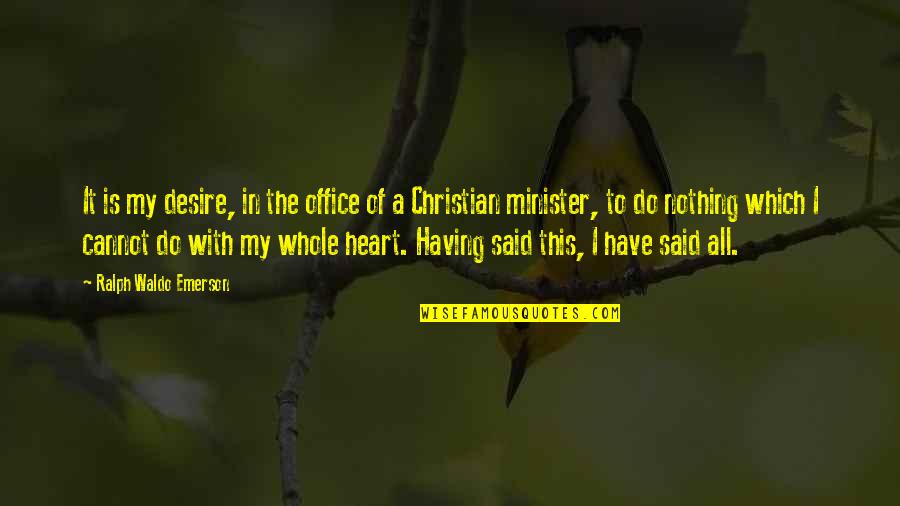 It is my desire, in the office of a Christian minister, to do nothing which I cannot do with my whole heart. Having said this, I have said all.

— Ralph Waldo Emerson

WISEFAMOUSQUOTES.COM